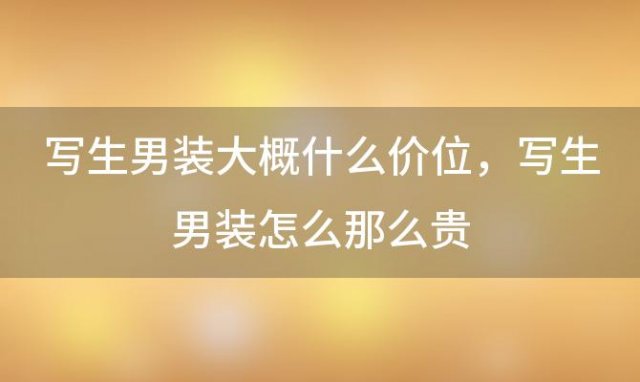 写生男装大概什么价位，写生男装怎么那么贵